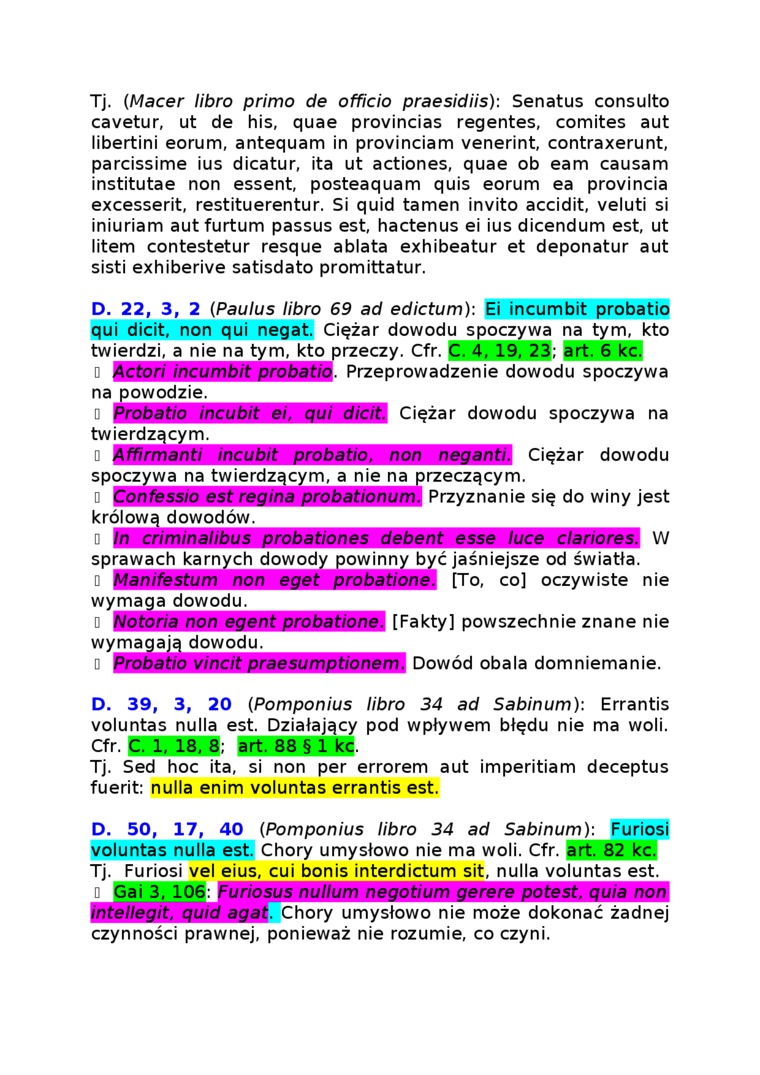 Tj. (Macer libro primo de officio praesidiis): Senatus consulto cavetur, ut de his, quae provincias regentes, comites aut libertini eorum, antequam in provinciam venerint, contraxerunt, parcissime ius dicatur, ita ut actiones, quae ob eam causam institutae non essent, posteaquam quis eorum ea provincia excesserit, restituerentur. Si quid tamen invito accidit, veluti si iniuriam aut furtum passus est, hactenus ei ius dicendum est, ut litem contestetur resque ablata exhibeatur et deponatur aut sisti exhiberive satisdato promittatur.

D. 22, 3, 2 (Paulus libro 69 ad edictum): Ei incumbit probatio qui dicit, non qui negat. Ciężar dowodu spoczywa na tym, kto twierdzi, a nie na tym, kto przeczy. Cfr. C. 4, 19, 23; art. 6 kc.
 Actori incumbit probatio. Przeprowadzenie dowodu spoczywa na powodzie.
 Probatio incubit ei, qui dicit. Ciężar dowodu spoczywa na twierdzącym.
 Affirmanti incubit probatio, non neganti. Ciężar dowodu spoczywa na twierdzącym, a nie na przeczącym.
 Confessio est regina probationum. Przyznanie się do winy jest królową dowodów.
 In criminalibus probationes debent esse luce clariores. W sprawach karnych dowody powinny być jaśniejsze od światła.
 Manifestum non eget probatione. [To, co] oczywiste nie wymaga dowodu.
 Notoria non egent probatione. [Fakty] powszechnie znane nie wymagają dowodu.
 Probatio vincit praesumptionem. Dowód obala domniemanie.

D. 39, 3, 20 (Pomponius libro 34 ad Sabinum): Errantis voluntas nulla est. Działający pod wpływem błędu nie ma woli. Cfr. C. 1, 18, 8; art. 88 § 1 kc.
Tj. Sed hoc ita, si non per errorem aut imperitiam deceptus fuerit: nulla enim voluntas errantis est.

D. 50, 17, 40 (Pomponius libro 34 ad Sabinum): Furiosi voluntas nulla est. Chory umysłowo nie ma woli. Cfr. art. 82 kc.
Tj. Furiosi vel eius, cui bonis interdictum sit, nulla voluntas est.
 Gai 3, 106: Furiosus nullum negotium gerere potest, quia non intellegit, quid agat. Chory umysłowo nie może dokonać żadnej czynności prawnej, ponieważ nie rozumie, co czyni.